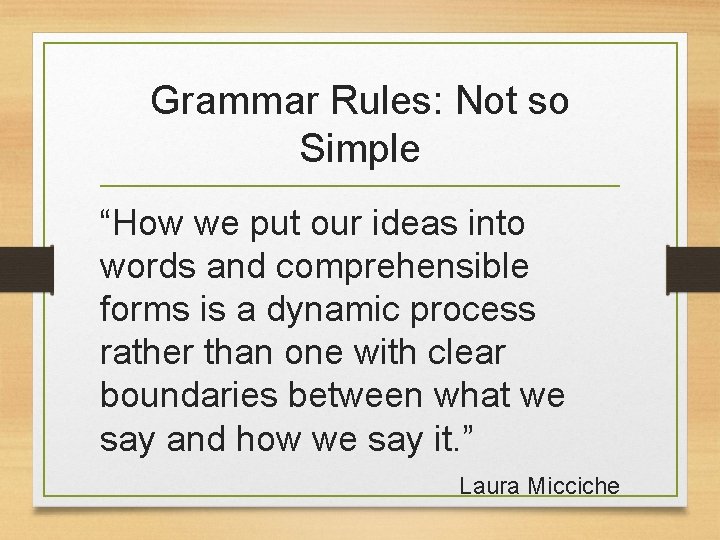 Grammar Rules: Not so Simple

“How we put our ideas into words and comprehensible forms is a dynamic process rather than one with clear boundaries between what we say and how we say it.”

Laura Micciche